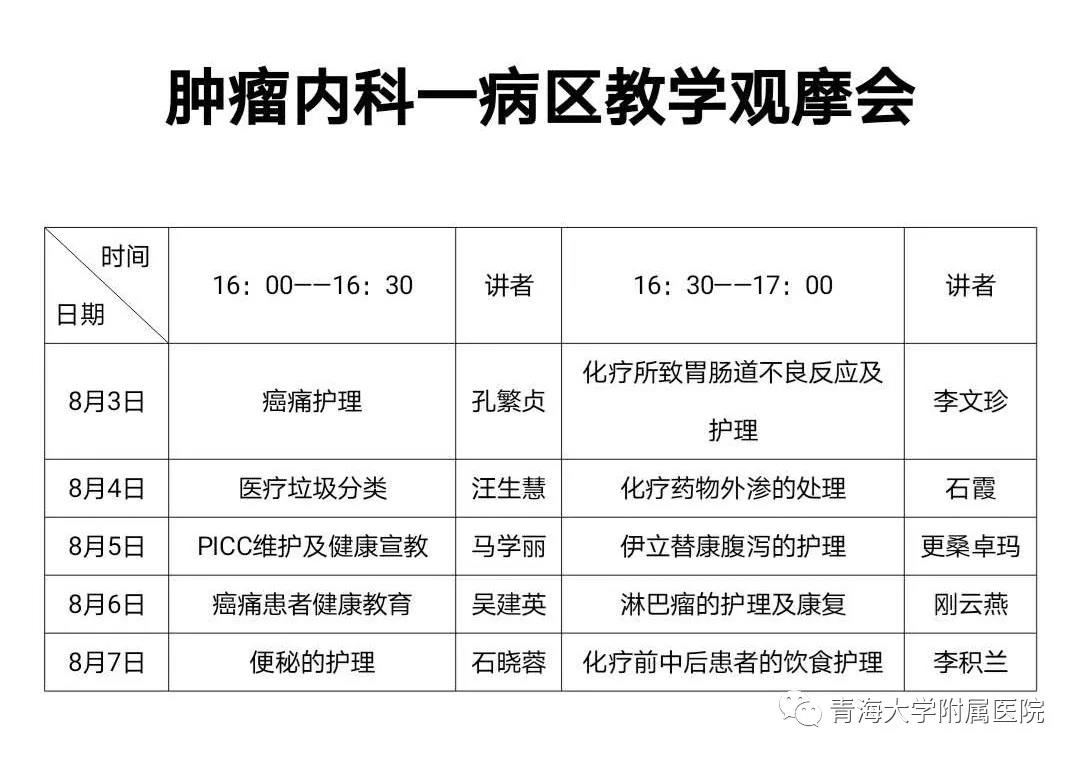 肿瘤内科一病区教学观摩会

| 时间 日期 | 16：00——16：30 | 讲者 | 16：30——17：00 | 讲者 |
|---|---|---|---|---|
| 8月3日 | 癌痛护理 | 孔繁贞 | 化疗所致胃肠道不良反应及护理 | 李文珍 |
| 8月4日 | 医疗垃圾分类 | 汪生慧 | 化疗药物外渗的处理 | 石霞 |
| 8月5日 | PICC维护及健康宣教 | 马学丽 | 伊立替康腹泻的护理 | 更桑卓玛 |
| 8月6日 | 癌痛患者健康教育 | 吴建英 | 淋巴瘤的护理及康复 | 刚云燕 |
| 8月7日 | 便秘的护理 | 石晓蓉 | 化疗前中后患者的饮食护理 | 李积兰 |

青海大学附属医院